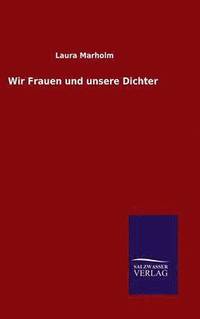 Laura Marholm

Wir Frauen und unsere Dichter

SALZWASSER
VERLAG